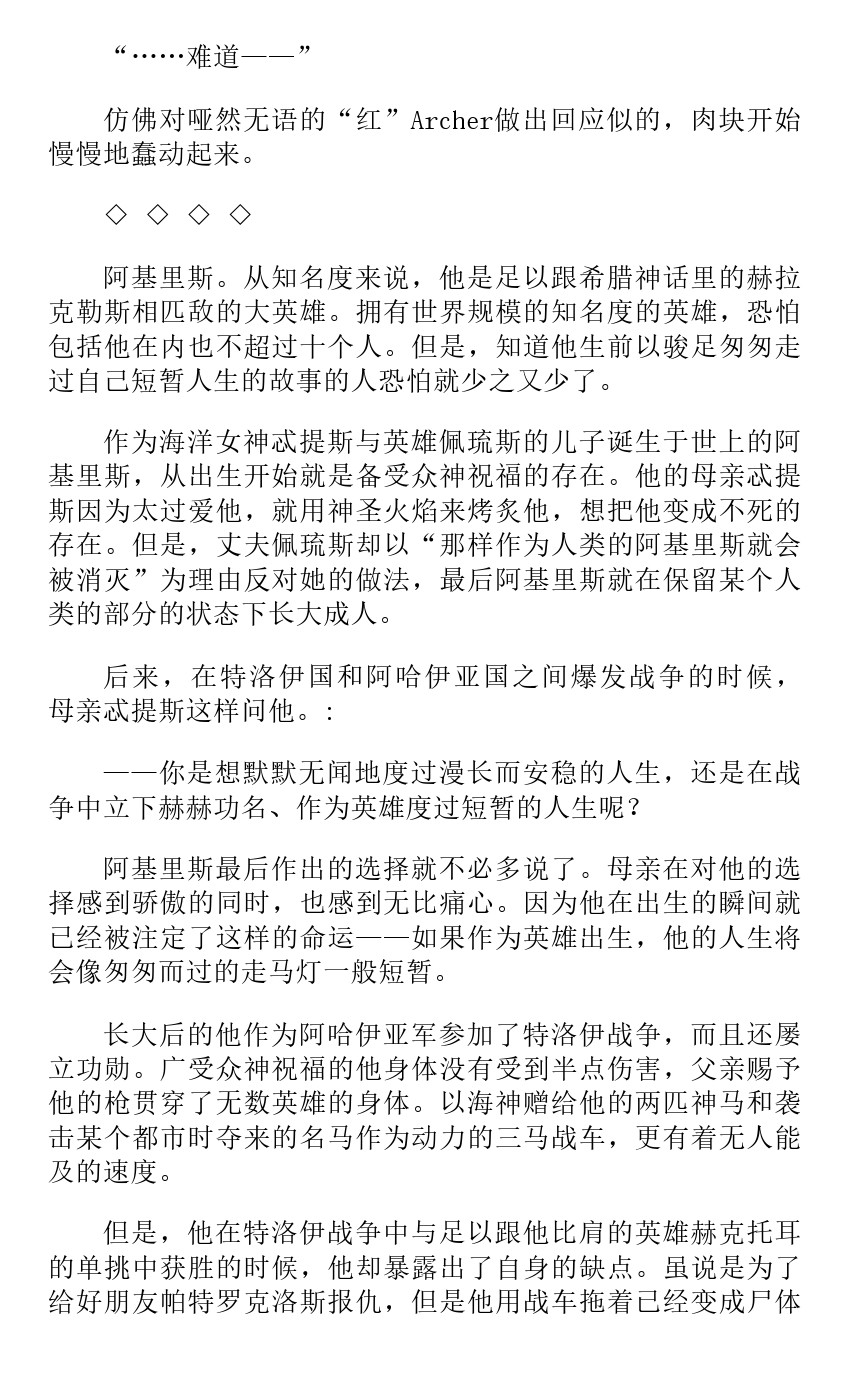 “……难道——”

仿佛对哑然无语的“红”Archer做出回应似的，肉块开始慢慢地蠢动起来。

◇ ◇ ◇ ◇

阿基里斯。从知名度来说，他是足以跟希腊神话里的赫拉克勒斯相匹敌的大英雄。拥有世界规模的知名度的英雄，恐怕包括他在内也不超过十个人。但是，知道他生前以骏足匆匆走过自己短暂人生的故事的人恐怕就少之又少了。

作为海洋女神忒提斯与英雄佩琉斯的儿子诞生于世上的阿基里斯，从出生开始就是备受众神祝福的存在。他的母亲忒提斯因为太过爱他，就用神圣火焰来烤炙他，想把他变成不死的存在。但是，丈夫佩琉斯却以“那样作为人类的阿基里斯就会被消灭”为理由反对她的做法，最后阿基里斯就在保留某个人类的部分的状态下长大成人。

后来，在特洛伊国和阿哈伊亚国之间爆发战争的时候，母亲忒提斯这样问他。:

——你是想默默无闻地度过漫长而安稳的人生，还是在战争中立下赫赫功名、作为英雄度过短暂的人生呢？

阿基里斯最后作出的选择就不必多说了。母亲在对他的选择感到骄傲的同时，也感到无比痛心。因为他在出生的瞬间就已经被注定了这样的命运——如果作为英雄出生，他的人生将会像匆匆而过的走马灯一般短暂。

长大后的他作为阿哈伊亚军参加了特洛伊战争，而且还屡立功勋。广受众神祝福的他身体没有受到半点伤害，父亲赐予他的枪贯穿了无数英雄的身体。以海神赠给他的两匹神马和袭击某个都市时夺来的名马作为动力的三马战车，更有着无人能及的速度。

但是，他在特洛伊战争中与足以跟他比肩的英雄赫克托耳的单挑中获胜的时候，他却暴露出了自身的缺点。虽说是为了给好朋友帕特罗克洛斯报仇，但是他用战车拖着已经变成尸体